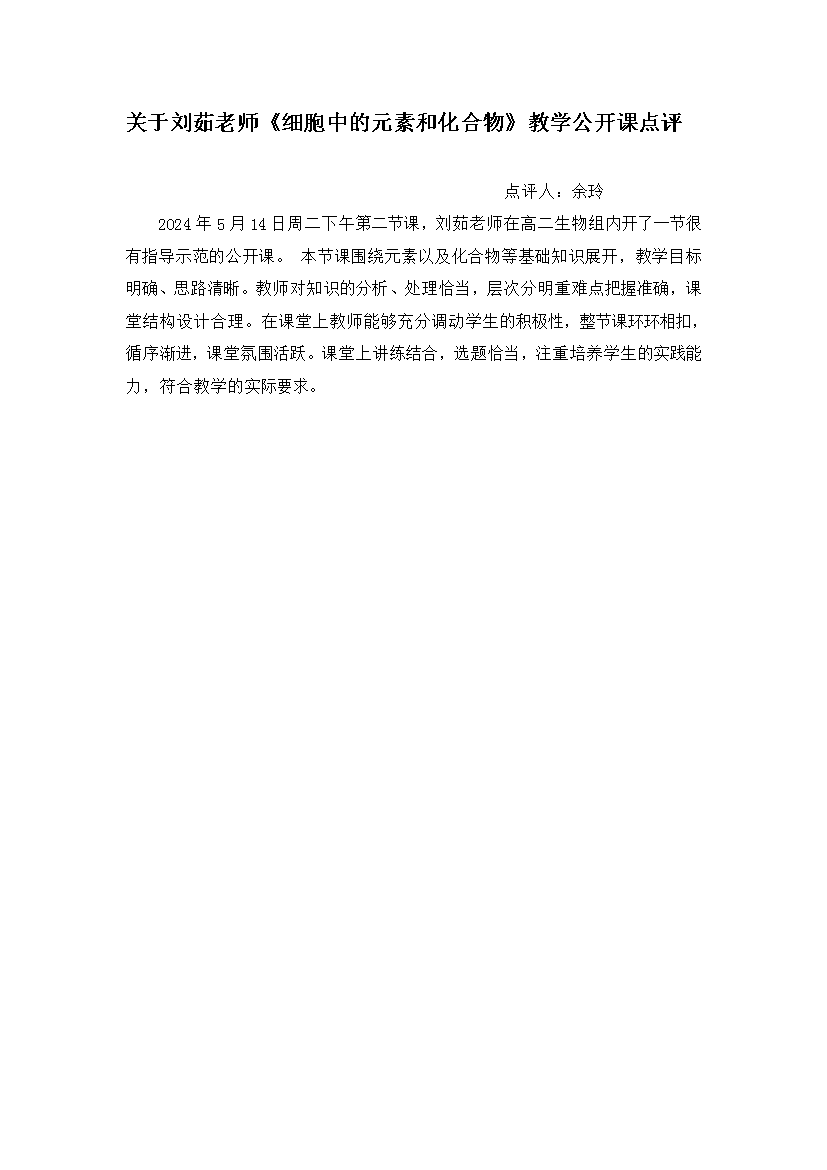 关于刘茹老师《细胞中的元素和化合物》教学公开课点评

点评人：余玲

2024 年 5 月 14 日周二下午第二节课，刘茹老师在高二生物组内开了一节很有指导示范的公开课。 本节课围绕元素以及化合物等基础知识展开，教学目标明确、思路清晰。教师对知识的分析、处理恰当，层次分明重难点把握准确，课堂结构设计合理。在课堂上教师能够充分调动学生的积极性，整节课环环相扣，循序渐进，课堂氛围活跃。课堂上讲练结合，选题恰当，注重培养学生的实践能力，符合教学的实际要求。